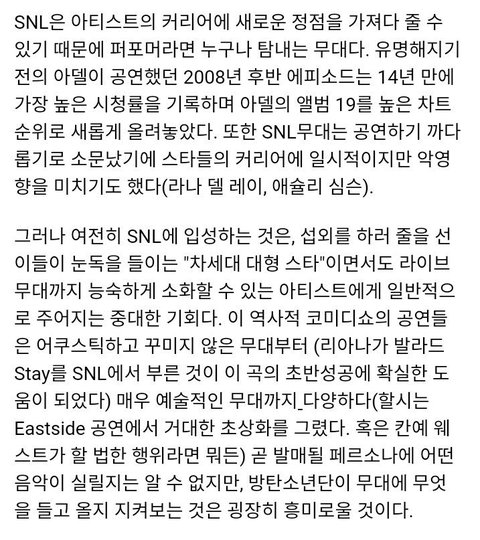 SNL은 아티스트의 커리어에 새로운 정점을 가져다 줄 수 있기 때문에 퍼포머라면 누구나 탐내는 무대다. 유명해지기 전의 아델이 공연했던 2008년 후반 에피소드는 14년 만에 가장 높은 시청률을 기록하며 아델의 앨범 19를 높은 차트 순위로 새롭게 올려놓았다. 또한 SNL무대는 공연하기 까다롭기로 소문났기에 스타들의 커리어에 일시적이지만 악영향을 미치기도 했다(라나 델 레이, 애슐리 심슨).

그러나 여전히 SNL에 입성하는 것은, 섭외를 하러 줄을 선 이들이 눈독을 들이는 "차세대 대형 스타"이면서도 라이브 무대까지 능숙하게 소화할 수 있는 아티스트에게 일반적으로 주어지는 중대한 기회다. 이 역사적 코미디쇼의 공연들은 어쿠스틱하고 꾸미지 않은 무대부터 (리아나가 발라드 Stay를 SNL에서 부른 것이 이 곡의 초반성공에 확실한 도움이 되었다) 매우 예술적인 무대까지_다양하다(할시는 Eastside 공연에서 거대한 초상화를 그렸다. 혹은 칸예 웨스트가 할 법한 행위라면 뭐든) 곧 발매될 페르소나에 어떤 음악이 실릴지는 알 수 없지만, 방탄소년단이 무대에 무엇을 들고 올지 지켜보는 것은 굉장히 흥미로울 것이다.